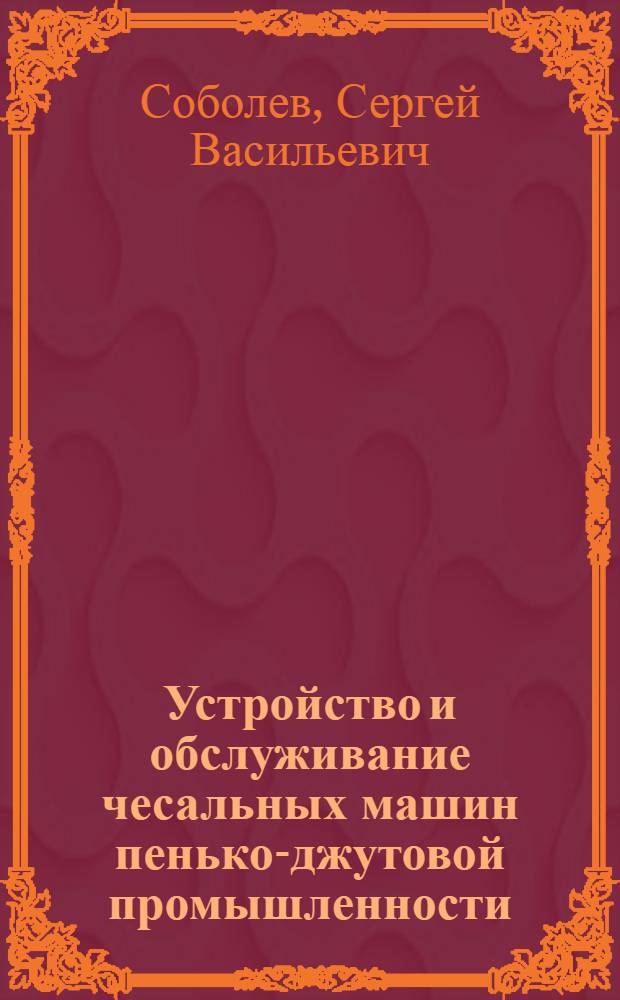 Соболев, Сергей Васильевич

Устройство и обслуживание чесальных машин пенько-джутовой промышленности